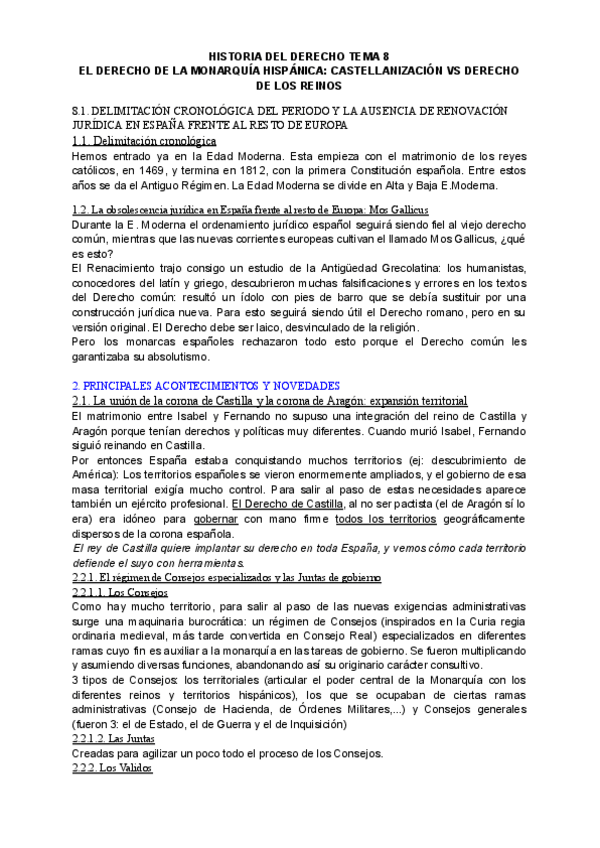 HISTORIA DEL DERECHO TEMA 8
EL DERECHO DE LA MONARQUÍA HISPÁNICA: CASTELLANIZACIÓN VS DERECHO DE LOS REINOS

8.1. DELIMITACIÓN CRONOLÓGICA DEL PERIODO Y LA AUSENCIA DE RENOVACIÓN JURÍDICA EN ESPAÑA FRENTE AL RESTO DE EUROPA
1.1. Delimitación cronológica
Hemos entrado ya en la Edad Moderna. Esta empieza con el matrimonio de los reyes católicos, en 1469, y termina en 1812, con la primera Constitución española. Entre estos años se da el Antiguo Régimen. La Edad Moderna se divide en Alta y Baja E.Moderna.

1.2. La obsolescencia jurídica en España frente al resto de Europa: Mos Gallicus
Durante la E. Moderna el ordenamiento jurídico español seguirá siendo fiel al viejo derecho común, mientras que las nuevas corrientes europeas cultivan el llamado Mos Gallicus, ¿qué es esto?
El Renacimiento trajo consigo un estudio de la Antigüedad Grecolatina: los humanistas, conocedores del latín y griego, descubrieron muchas falsificaciones y errores en los textos del Derecho común: resultó un ídolo con pies de barro que se debía sustituir por una construcción jurídica nueva. Para esto seguirá siendo útil el Derecho romano, pero en su versión original. El Derecho debe ser laico, desvinculado de la religión.
Pero los monarcas españoles rechazaron todo esto porque el Derecho común les garantizaba su absolutismo.

2. PRINCIPALES ACONTECIMIENTOS Y NOVEDADES
2.1. La unión de la corona de Castilla y la corona de Aragón: expansión territorial
El matrimonio entre Isabel y Fernando no supuso una integración del reino de Castilla y Aragón porque tenían derechos y políticas muy diferentes. Cuando murió Isabel, Fernando siguió reinando en Castilla.
Por entonces España estaba conquistando muchos territorios (ej: descubrimiento de América): Los territorios españoles se vieron enormemente ampliados, y el gobierno de esa masa territorial exigía mucho control. Para salir al paso de estas necesidades aparece también un ejército profesional. El Derecho de Castilla, al no ser pactista (el de Aragón sí lo era) era idóneo para gobernar con mano firme todos los territorios geográficamente dispersos de la corona española.
El rey de Castilla quiere implantar su derecho en toda España, y vemos cómo cada territorio defiende el suyo con herramientas.
2.2.1. El régimen de Consejos especializados y las Juntas de gobierno
2.2.1.1. Los Consejos
Como hay mucho territorio, para salir al paso de las nuevas exigencias administrativas surge una maquinaria burocrática: un régimen de Consejos (inspirados en la Curia regia ordinaria medieval, más tarde convertida en Consejo Real) especializados en diferentes ramas cuyo fin es auxiliar a la monarquía en las tareas de gobierno. Se fueron multiplicando y asumiendo diversas funciones, abandonando así su originario carácter consultivo.
3 tipos de Consejos: los territoriales (articular el poder central de la Monarquía con los diferentes reinos y territorios hispánicos), los que se ocupaban de ciertas ramas administrativas (Consejo de Hacienda, de Órdenes Militares,...) y Consejos generales (fueron 3: el de Estado, el de Guerra y el de Inquisición)
2.2.1.2. Las Juntas
Creadas para agilizar un poco todo el proceso de los Consejos.
2.2.2. Los Validos